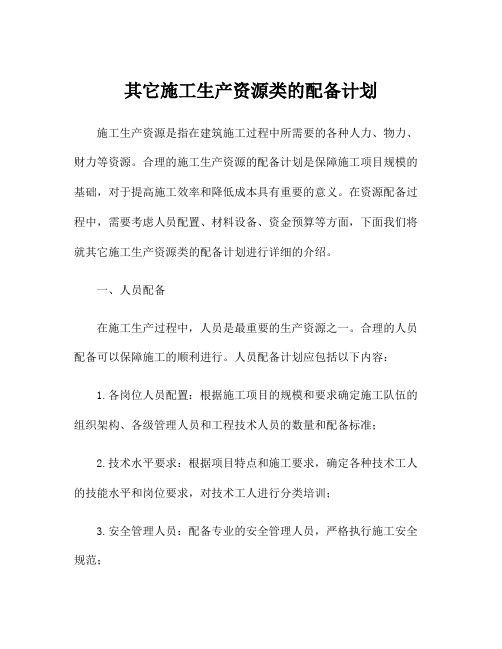 其它施工生产资源类的配备计划

施工生产资源是指在建筑施工过程中所需要的各种人力、物力、财力等资源。合理的施工生产资源的配备计划是保障施工项目规模的基础，对于提高施工效率和降低成本具有重要的意义。在资源配备过程中，需要考虑人员配置、材料设备、资金预算等方面，下面我们将就其它施工生产资源类的配备计划进行详细的介绍。

一、人员配备

在施工生产过程中，人员是最重要的生产资源之一。合理的人员配备可以保障施工的顺利进行。人员配备计划应包括以下内容：

1.各岗位人员配置：根据施工项目的规模和要求确定施工队伍的组织架构、各级管理人员和工程技术人员的数量和配备标准；

2.技术水平要求：根据项目特点和施工要求，确定各种技术工人的技能水平和岗位要求，对技术工人进行分类培训；

3.安全管理人员：配备专业的安全管理人员，严格执行施工安全规范；